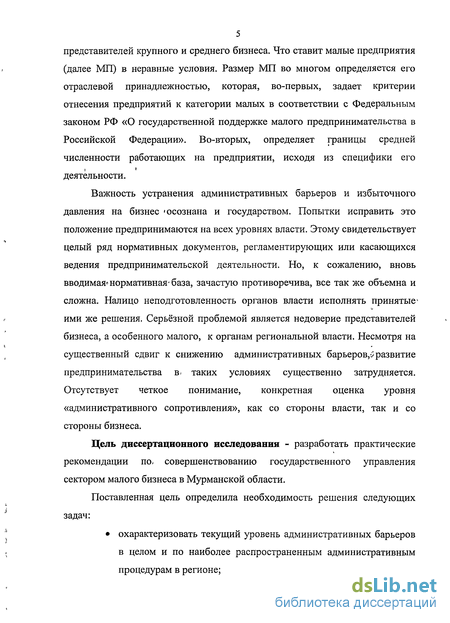 5

представителей крупного и среднего бизнеса. Что ставит малые предприятия (далее МП) в неравные условия. Размер МП во многом определяется его отраслевой принадлежностью, которая, во-первых, задает критерии отнесения предприятий к категории малых в соответствии с Федеральным законом РФ «О государственной поддержке малого предпринимательства в Российской Федерации». Во-вторых, определяет границы средней численности работающих на предприятии, исходя из специфики его деятельности.

Важность устранения административных барьеров и избыточного давления на бизнес осознана и государством. Попытки исправить это положение предпринимаются на всех уровнях власти. Этому свидетельствует целый ряд нормативных документов, регламентирующих или касающихся ведения предпринимательской деятельности. Но, к сожалению, вновь вводимая нормативная база, зачастую противоречива, все так же объемна и сложна. Налицо неподготовленность органов власти исполнять принятые ими же решения. Серьёзной проблемой является недоверие представителей бизнеса, а особенного малого, к органам региональной власти. Несмотря на существенный сдвиг к снижению административных барьеров, развитие предпринимательства в таких условиях существенно затрудняется. Отсутствует четкое понимание, конкретная оценка уровня «административного сопротивления», как со стороны власти, так и со стороны бизнеса.

Цель диссертационного исследования - разработать практические рекомендации по совершенствованию государственного управления сектором малого бизнеса в Мурманской области.

Поставленная цель определила необходимость решения следующих задач:

• охарактеризовать текущий уровень административных барьеров в целом и по наиболее распространенным административным процедурам в регионе;

dsLib.net
библиотека диссертаций